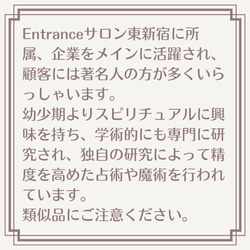 Entranceサロン東新宿に所属、企業をメインに活躍され、顧客には著名人の方が多くいらっしゃいます。
幼少期よりスピリチュアルに興味を持ち、学術的にも専門に研究され、独自の研究によって精度を高めた占術や魔術を行われています。
類似品にご注意ください。